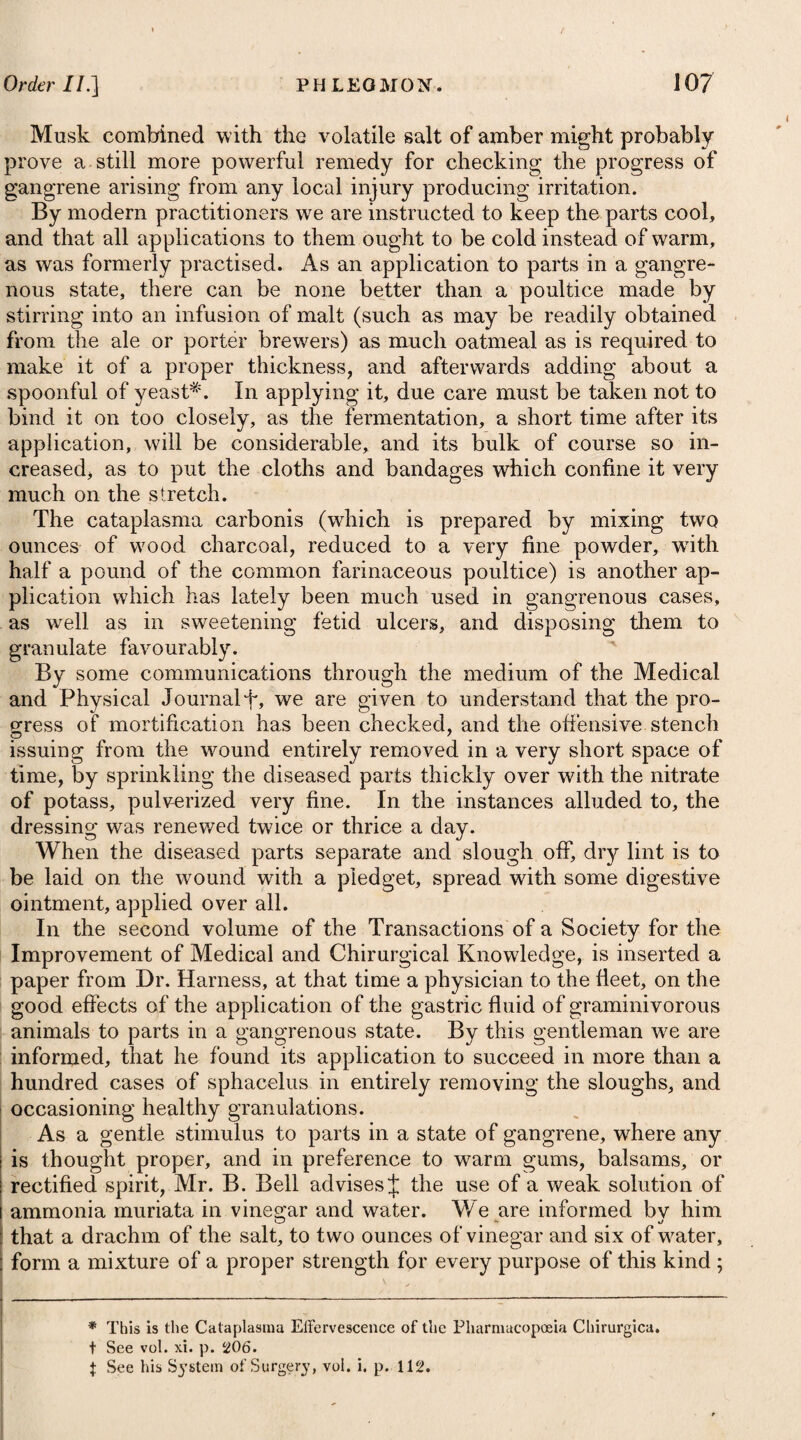 Order II.] PHLEGMON. 107

Musk combined with the volatile salt of amber might probably prove a still more powerful remedy for checking the progress of gangrene arising from any local injury producing irritation.

By modern practitioners we are instructed to keep the parts cool, and that all applications to them ought to be cold instead of warm, as was formerly practised. As an application to parts in a gangrenous state, there can be none better than a poultice made by stirring into an infusion of malt (such as may be readily obtained from the ale or porter brewers) as much oatmeal as is required to make it of a proper thickness, and afterwards adding about a spoonful of yeast*. In applying it, due care must be taken not to bind it on too closely, as the fermentation, a short time after its application, will be considerable, and its bulk of course so increased, as to put the cloths and bandages which confine it very much on the stretch.

The cataplasma carbonis (which is prepared by mixing two ounces of wood charcoal, reduced to a very fine powder, with half a pound of the common farinaceous poultice) is another application which has lately been much used in gangrenous cases, as well as in sweetening fetid ulcers, and disposing them to granulate favourably.

By some communications through the medium of the Medical and Physical Journal†, we are given to understand that the progress of mortification has been checked, and the offensive stench issuing from the wound entirely removed in a very short space of time, by sprinkling the diseased parts thickly over with the nitrate of potass, pulverized very fine. In the instances alluded to, the dressing was renewed twice or thrice a day.

When the diseased parts separate and slough off, dry lint is to be laid on the wound with a pledget, spread with some digestive ointment, applied over all.

In the second volume of the Transactions of a Society for the Improvement of Medical and Chirurgical Knowledge, is inserted a paper from Dr. Harness, at that time a physician to the fleet, on the good effects of the application of the gastric fluid of graminivorous animals to parts in a gangrenous state. By this gentleman we are informed, that he found its application to succeed in more than a hundred cases of sphacelus in entirely removing the sloughs, and occasioning healthy granulations.

As a gentle stimulus to parts in a state of gangrene, where any is thought proper, and in preference to warm gums, balsams, or rectified spirit, Mr. B. Bell advises‡ the use of a weak solution of ammonia muriata in vinegar and water. We are informed by him that a drachm of the salt, to two ounces of vinegar and six of water, form a mixture of a proper strength for every purpose of this kind;

* This is the Cataplasma Effervescence of the Pharmacopœia Chirurgica.
† See vol. xi. p. 206.
‡ See his System of Surgery, vol. i. p. 112.